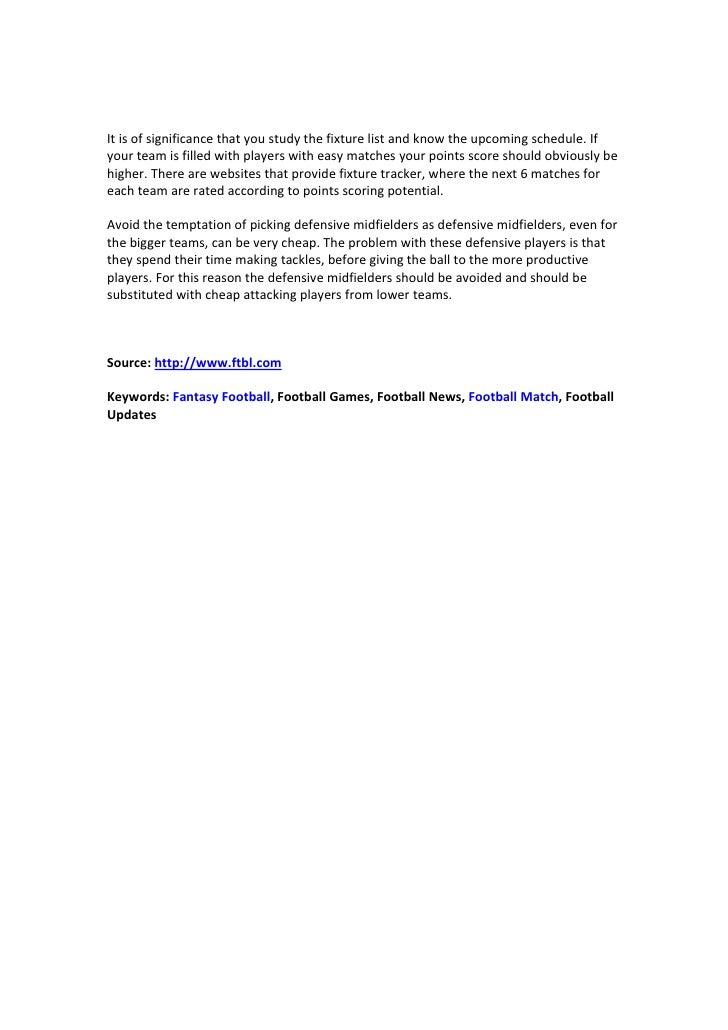 It is of significance that you study the fixture list and know the upcoming schedule. If your team is filled with players with easy matches your points score should obviously be higher. There are websites that provide fixture tracker, where the next 6 matches for each team are rated according to points scoring potential.

Avoid the temptation of picking defensive midfielders as defensive midfielders, even for the bigger teams, can be very cheap. The problem with these defensive players is that they spend their time making tackles, before giving the ball to the more productive players. For this reason the defensive midfielders should be avoided and should be substituted with cheap attacking players from lower teams.

Source: http://www.ftbl.com

Keywords: Fantasy Football, Football Games, Football News, Football Match, Football Updates